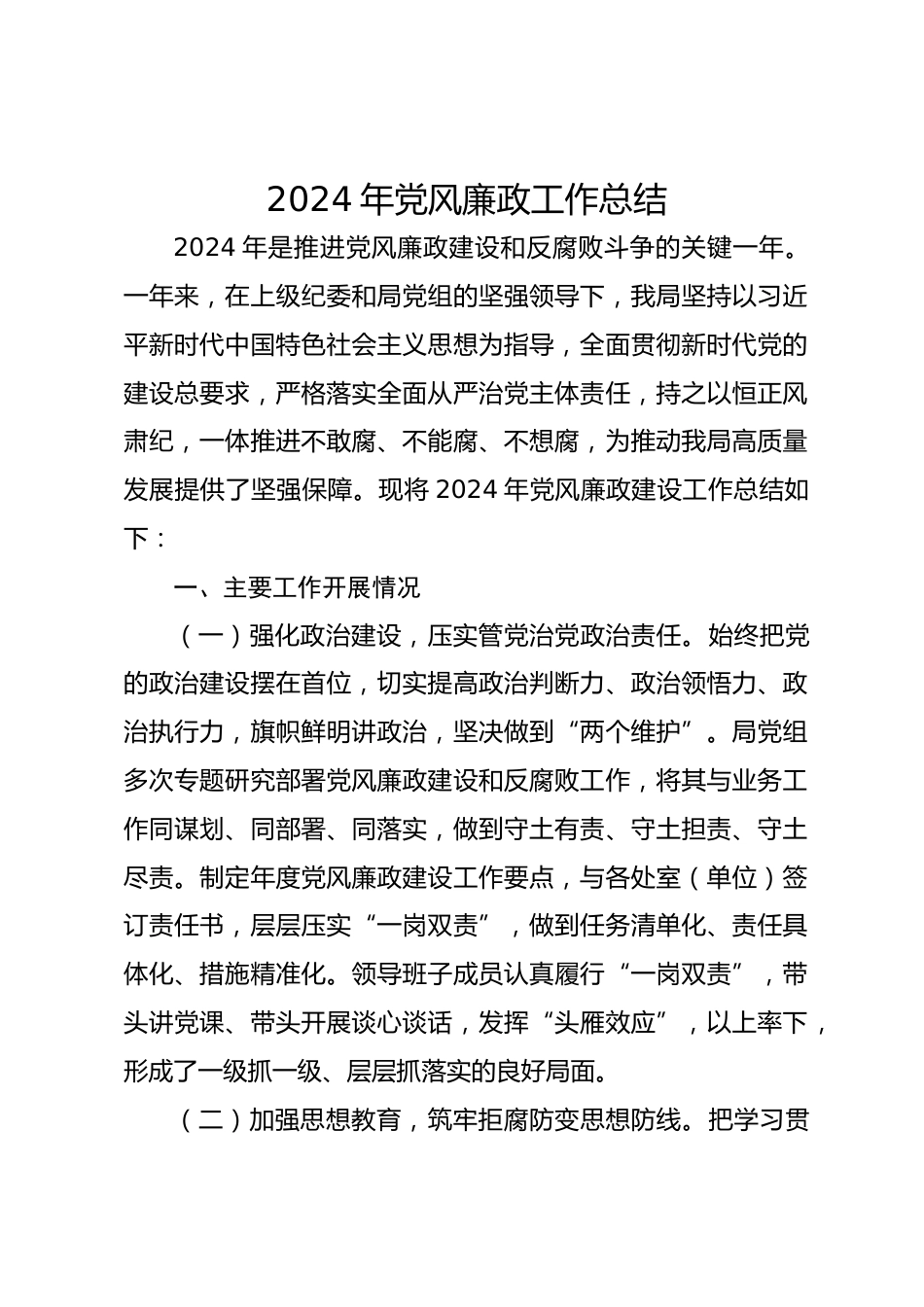 2024 年党风廉政工作总结

2024 年是推进党风廉政建设和反腐败斗争的关键一年。一年来，在上级纪委和局党组的坚强领导下，我局坚持以习近平新时代中国特色社会主义思想为指导，全面贯彻新时代党的建设总要求，严格落实全面从严治党主体责任，持之以恒正风肃纪，一体推进不敢腐、不能腐、不想腐，为推动我局高质量发展提供了坚强保障。现将 2024 年党风廉政建设工作总结如下：

一、主要工作开展情况

（一）强化政治建设，压实管党治党政治责任。始终把党的政治建设摆在首位，切实提高政治判断力、政治领悟力、政治执行力，旗帜鲜明讲政治，坚决做到“两个维护”。局党组多次专题研究部署党风廉政建设和反腐败工作，将其与业务工作同谋划、同部署、同落实，做到守土有责、守土担责、守土尽责。制定年度党风廉政建设工作要点，与各处室（单位）签订责任书，层层压实“一岗双责”，做到任务清单化、责任具体化、措施精准化。领导班子成员认真履行“一岗双责”，带头讲党课、带头开展谈心谈话，发挥“头雁效应”，以上率下，形成了一级抓一级、层层抓落实的良好局面。

（二）加强思想教育，筑牢拒腐防变思想防线。把学习贯